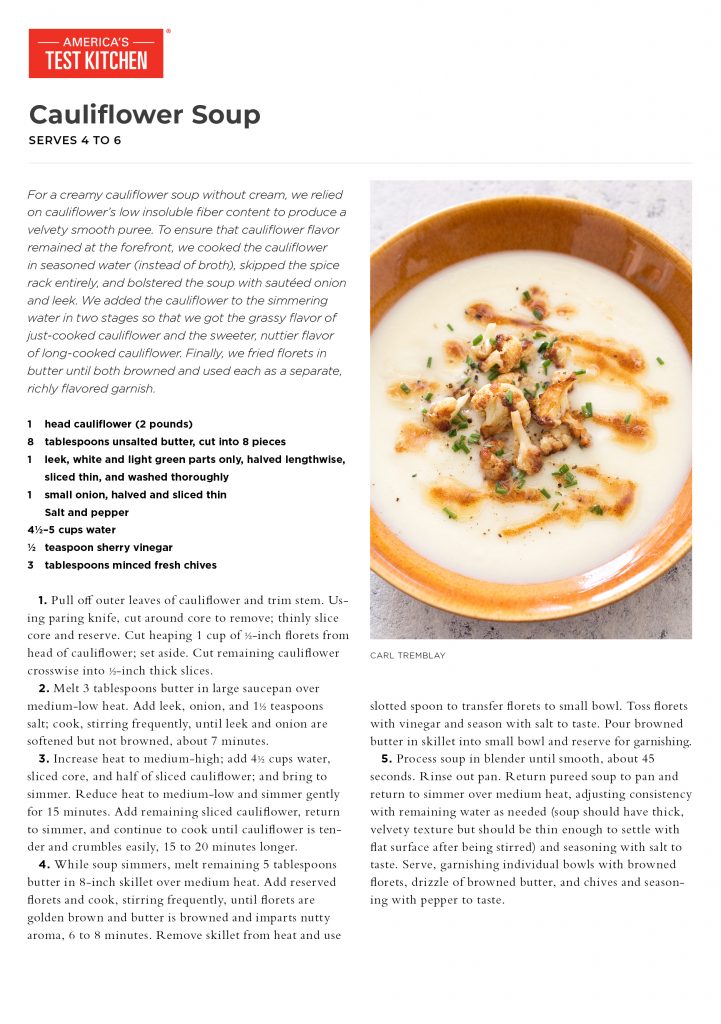 AMERICA'S TEST KITCHEN

Cauliflower Soup

SERVES 4 TO 6

For a creamy cauliflower soup without cream, we relied on cauliflower's low insoluble fiber content to produce a velvety smooth puree. To ensure that cauliflower flavor remained at the forefront, we cooked the cauliflower in seasoned water (instead of broth), skipped the spice rack entirely, and bolstered the soup with sautéed onion and leek. We added the cauliflower to the simmering water in two stages so that we got the grassy flavor of just-cooked cauliflower and the sweeter, nuttier flavor of long-cooked cauliflower. Finally, we fried florets in butter until both browned and used each as a separate, richly flavored garnish.

1 head cauliflower (2 pounds)
8 tablespoons unsalted butter, cut into 8 pieces
1 leek, white and light green parts only, halved lengthwise, sliced thin, and washed thoroughly
1 small onion, halved and sliced thin
Salt and pepper
4½–5 cups water
½ teaspoon sherry vinegar
3 tablespoons minced fresh chives

1. Pull off outer leaves of cauliflower and trim stem. Using paring knife, cut around core to remove; thinly slice core and reserve. Cut heaping 1 cup of ½-inch florets from head of cauliflower; set aside. Cut remaining cauliflower crosswise into ½-inch thick slices.

2. Melt 3 tablespoons butter in large saucepan over medium-low heat. Add leek, onion, and 1½ teaspoons salt; cook, stirring frequently, until leek and onion are softened but not browned, about 7 minutes.

3. Increase heat to medium-high; add 4½ cups water, sliced core, and half of sliced cauliflower; and bring to simmer. Reduce heat to medium-low and simmer gently for 15 minutes. Add remaining sliced cauliflower, return to simmer, and continue to cook until cauliflower is tender and crumbles easily, 15 to 20 minutes longer.

4. While soup simmers, melt remaining 5 tablespoons butter in 8-inch skillet over medium heat. Add reserved florets and cook, stirring frequently, until florets are golden brown and butter is browned and imparts nutty aroma, 6 to 8 minutes. Remove skillet from heat and use slotted spoon to transfer florets to small bowl. Toss florets with vinegar and season with salt to taste. Pour browned butter in skillet into small bowl and reserve for garnishing.

5. Process soup in blender until smooth, about 45 seconds. Rinse out pan. Return pureed soup to pan and return to simmer over medium heat, adjusting consistency with remaining water as needed (soup should have thick, velvety texture but should be thin enough to settle with flat surface after being stirred) and seasoning with salt to taste. Serve, garnishing individual bowls with browned florets, drizzle of browned butter, and chives and seasoning with pepper to taste.

CARL TREMBLAY